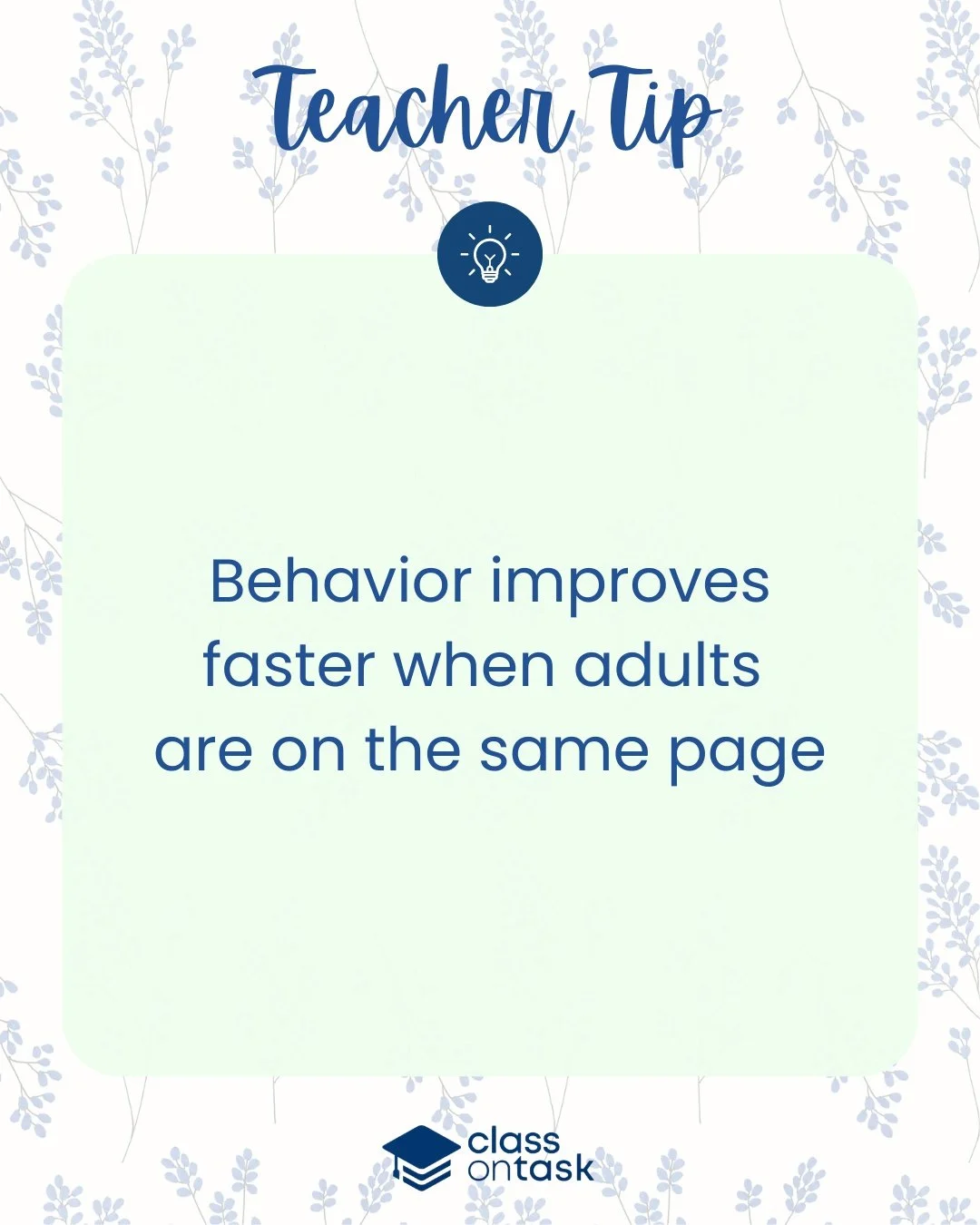 Teacher Tip

Behavior improves faster when adults are on the same page

class ontask